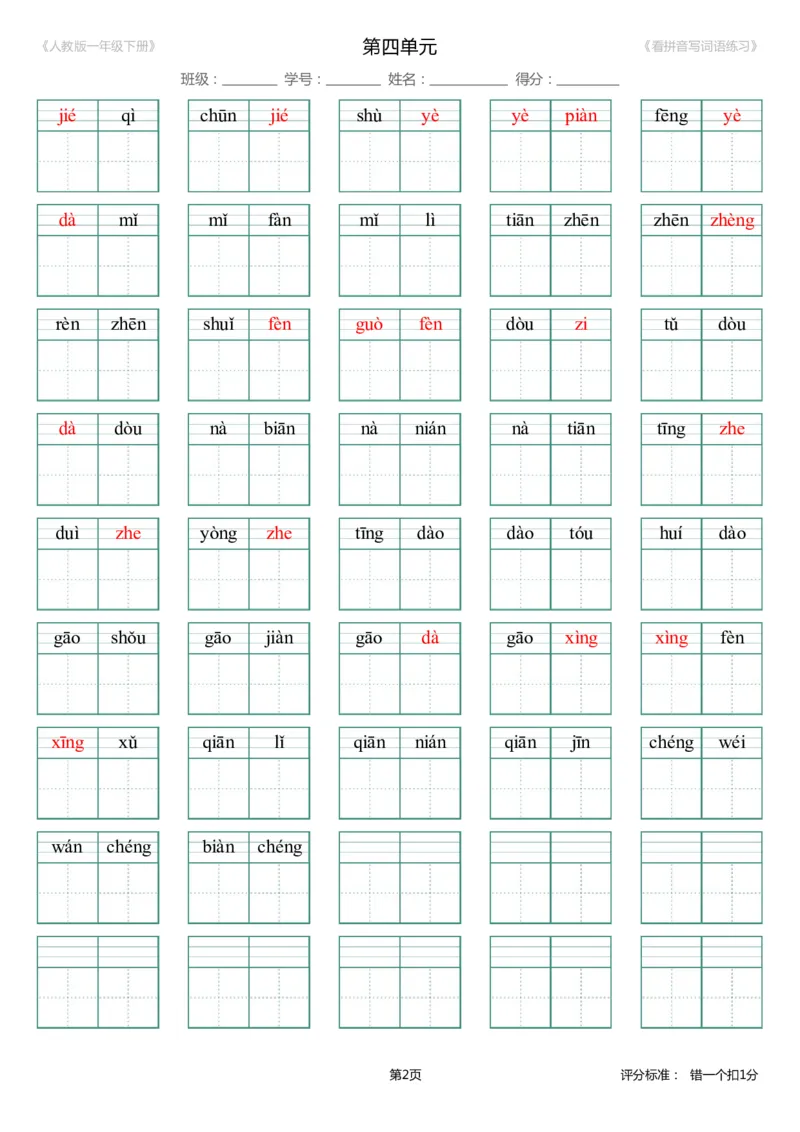 《人教版一年级下册》 第四单元 《看拼音写词语练习》

班级：________ 学号：________ 姓名：__________ 得分：________

jié qì　chūn jié　shù yè　yè piàn　fēng yè

dà mǐ　mǐ fàn　mǐ lì　tiān zhēn　zhēn zhèng

rèn zhēn　shuǐ fèn　guò fèn　dòu zi　tǔ dòu

dà dòu　nà biān　nà nián　nà tiān　tīng zhe

duì zhe　yòng zhe　tīng dào　dào tóu　huí dào

gāo shǒu　gāo jiàn　gāo dà　gāo xìng　xìng fèn

xīng xǔ　qiān lǐ　qiān nián　qiān jīn　chéng wéi

wán chéng　biàn chéng

第2页　评分标准：　错一个扣1分